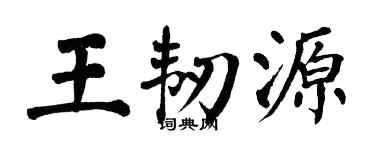 王韧源

词典网